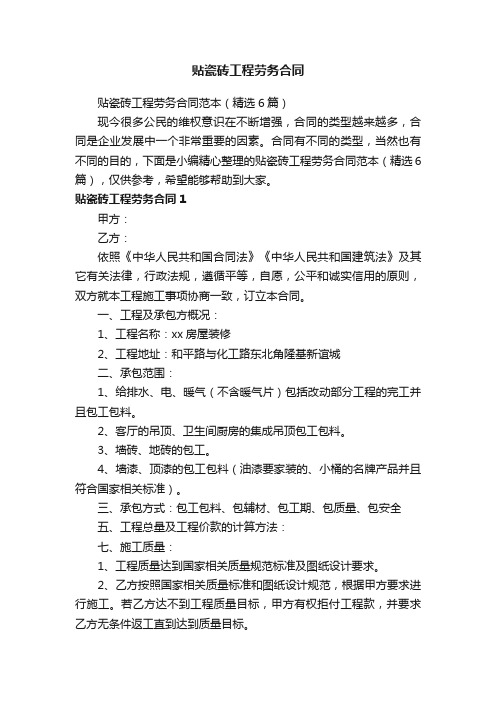 贴瓷砖工程劳务合同

贴瓷砖工程劳务合同范本（精选6篇）

现今很多公民的维权意识在不断增强，合同的类型越来越多，合同是企业发展中一个非常重要的因素。合同有不同的类型，当然也有不同的目的，下面是小编精心整理的贴瓷砖工程劳务合同范本（精选6篇），仅供参考，希望能够帮助到大家。

贴瓷砖工程劳务合同1

甲方：

乙方：

依照《中华人民共和国合同法》《中华人民共和国建筑法》及其它有关法律，行政法规，遵循平等，自愿，公平和诚实信用的原则，双方就本工程施工事项协商一致，订立本合同。

一、工程及承包方概况：

1、工程名称：xx房屋装修

2、工程地址：和平路与化工路东北角隆基新谊城

二、承包范围：

1、给排水、电、暖气（不含暖气片）包括改动部分工程的完工并且包工包料。

2、客厅的吊顶、卫生间厨房的集成吊顶包工包料。

3、墙砖、地砖的包工。

4、墙漆、顶漆的包工包料（油漆要家装的、小桶的名牌产品并且符合国家相关标准）。

三、承包方式：包工包料、包辅材、包工期、包质量、包安全

五、工程总量及工程价款的计算方法：

七、施工质量：

1、工程质量达到国家相关质量规范标准及图纸设计要求。

2、乙方按照国家相关质量标准和图纸设计规范，根据甲方要求进行施工。若乙方达不到工程质量目标，甲方有权拒付工程款，并要求乙方无条件返工直到达到质量目标。